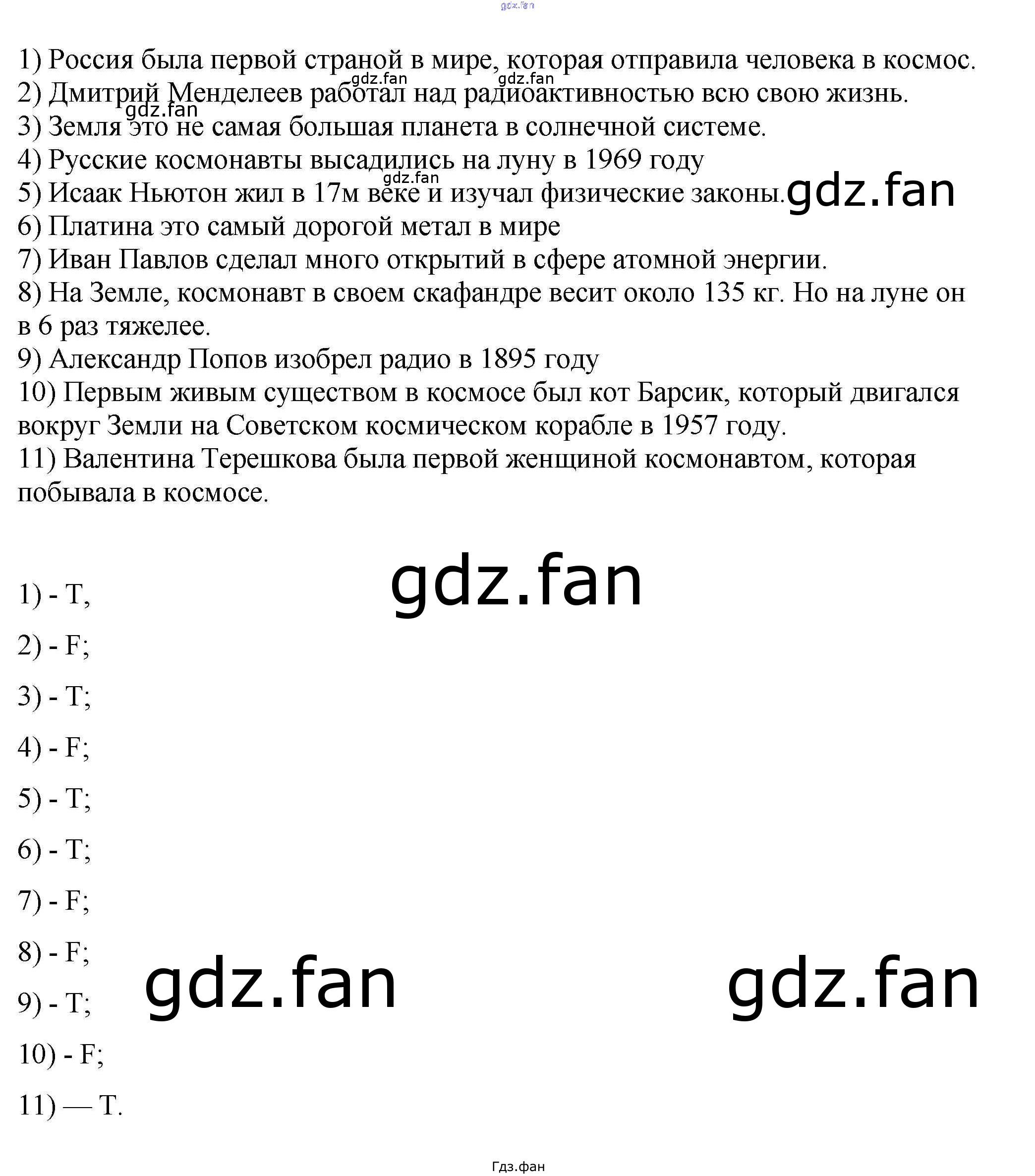 1) Россия была первой страной в мире, которая отправила человека в космос.
2) Дмитрий Менделеев работал над радиоактивностью всю свою жизнь.
3) Земля это не самая большая планета в солнечной системе.
4) Русские космонавты высадились на луну в 1969 году
5) Исаак Ньютон жил в 17м веке и изучал физические законы.
6) Платина это самый дорогой метал в мире
7) Иван Павлов сделал много открытий в сфере атомной энергии.
8) На Земле, космонавт в своем скафандре весит около 135 кг. Но на луне он в 6 раз тяжелее.
9) Александр Попов изобрел радио в 1895 году
10) Первым живым существом в космосе был кот Барсик, который двигался вокруг Земли на Советском космическом корабле в 1957 году.
11) Валентина Терешкова была первой женщиной космонавтом, которая побывала в космосе.

1) - T,

2) - F;

3) - T;

4) - F;

5) - T;

6) - T;

7) - F;

8) - F;

9) - T;

10) - F;

11) — T.

Гдз.фан

gdz.fan